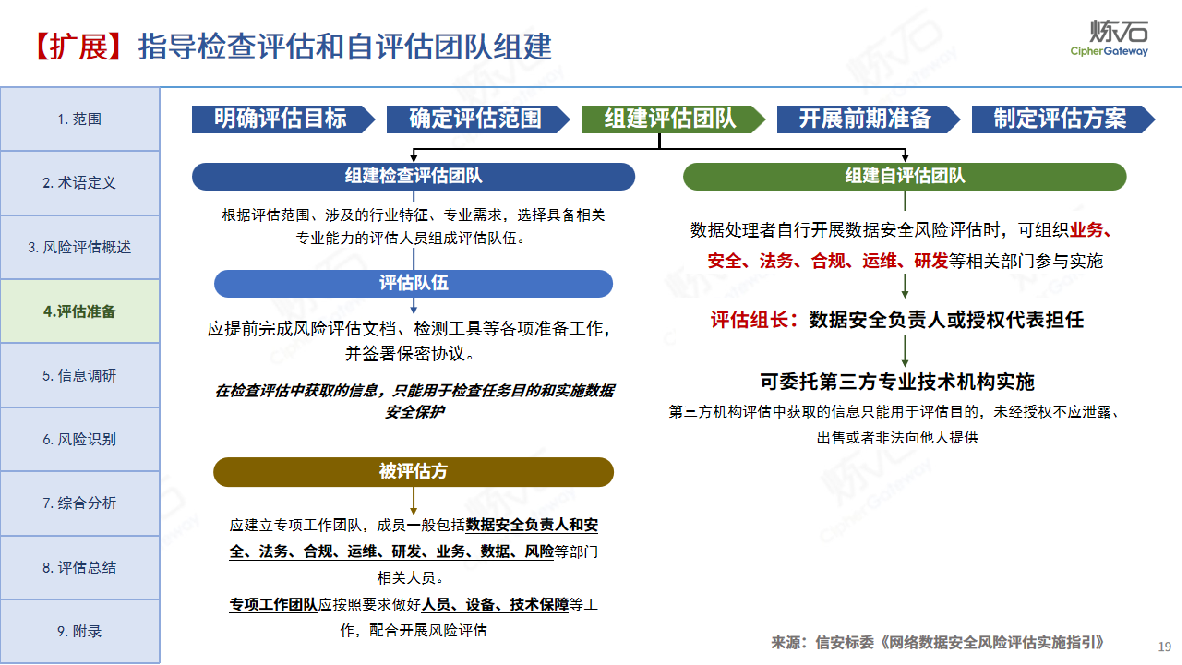 【扩展】指导检查评估和自评估团队组建

炼石 CipherGateway

1. 范围
2. 术语定义
3. 风险评估概述
4.评估准备
5. 信息调研
6. 风险识别
7. 综合分析
8. 评估总结
9. 附录

明确评估目标　确定评估范围　组建评估团队　开展前期准备　制定评估方案

组建检查评估团队

根据评估范围、涉及的行业特征、专业需求，选择具备相关专业能力的评估人员组成评估队伍。

评估队伍

应提前完成风险评估文档、检测工具等各项准备工作，并签署保密协议。

在检查评估中获取的信息，只能用于检查任务目的和实施数据安全保护

被评估方

应建立专项工作团队，成员一般包括数据安全负责人和安全、法务、合规、运维、研发、业务、数据、风险等部门相关人员。

专项工作团队应按照要求做好人员、设备、技术保障等工作，配合开展风险评估

组建自评估团队

数据处理者自行开展数据安全风险评估时，可组织业务、安全、法务、合规、运维、研发等相关部门参与实施

评估组长：数据安全负责人或授权代表担任

可委托第三方专业技术机构实施

第三方机构评估中获取的信息只能用于评估目的，未经授权不应泄露、出售或者非法向他人提供

来源：信安标委《网络数据安全风险评估实施指引》

19